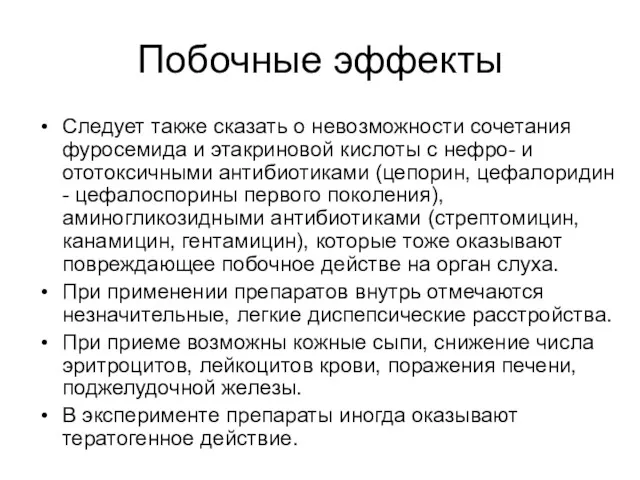 Побочные эффекты

• Следует также сказать о невозможности сочетания фуросемида и этакриновой кислоты с нефро- и ототоксичными антибиотиками (цепорин, цефалоридин - цефалоспорины первого поколения), аминогликозидными антибиотиками (стрептомицин, канамицин, гентамицин), которые тоже оказывают повреждающее побочное действе на орган слуха.
• При применении препаратов внутрь отмечаются незначительные, легкие диспепсические расстройства.
• При приеме возможны кожные сыпи, снижение числа эритроцитов, лейкоцитов крови, поражения печени, поджелудочной железы.
• В эксперименте препараты иногда оказывают тератогенное действие.